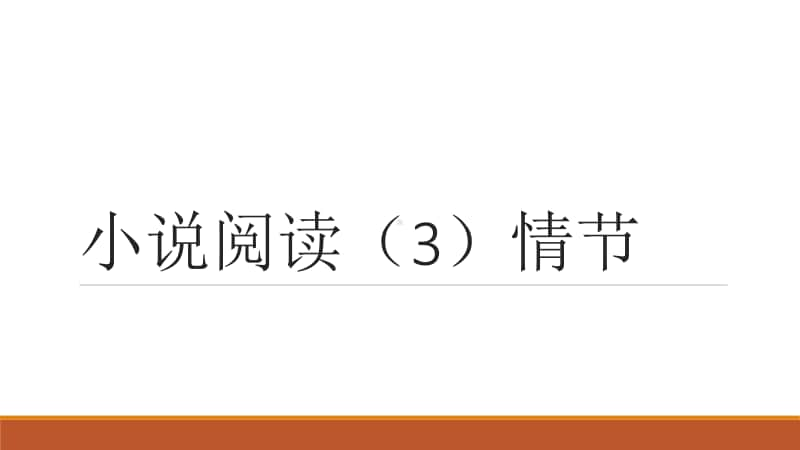 小说阅读（3）情节